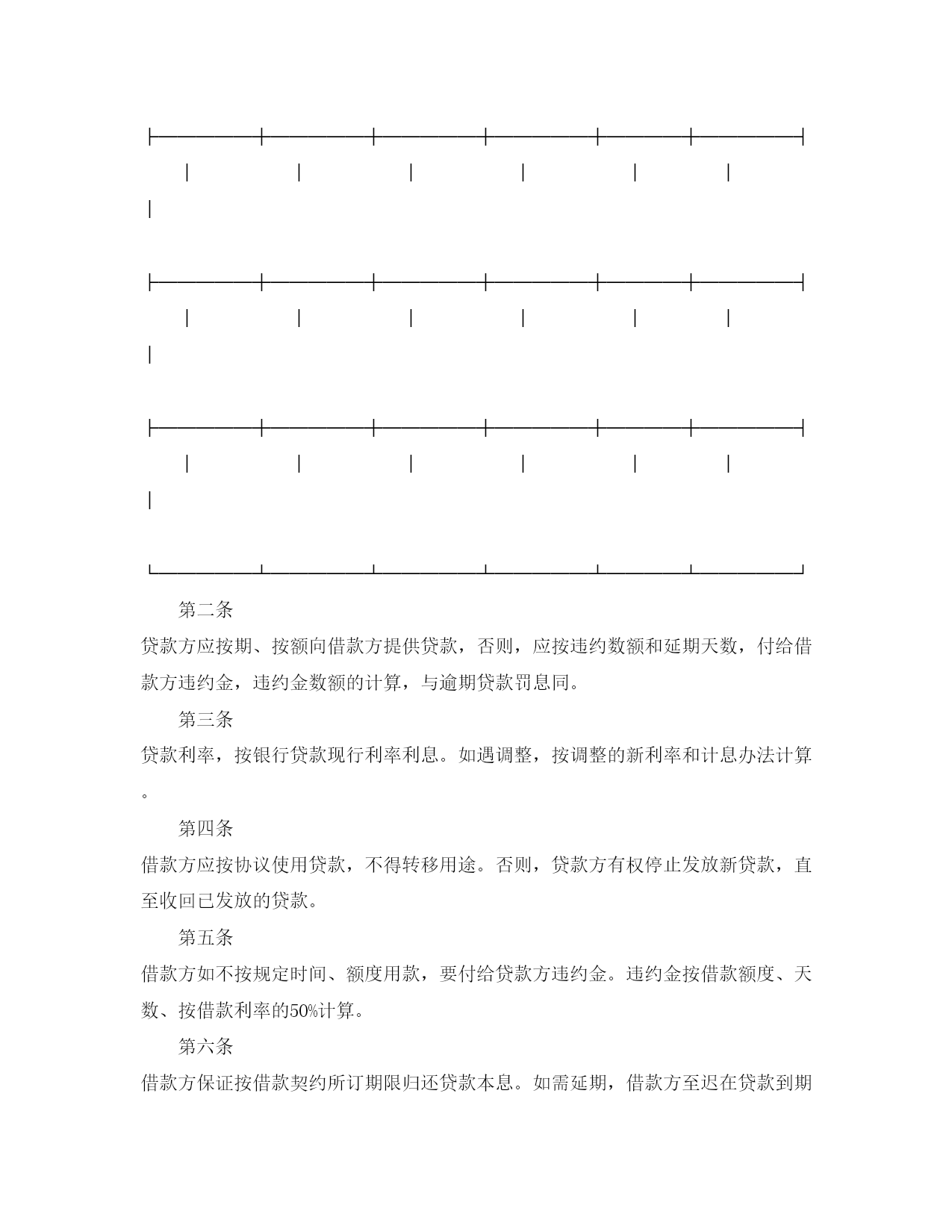 第二条

贷款方应按期、按额向借款方提供贷款，否则，应按违约数额和延期天数，付给借款方违约金，违约金数额的计算，与逾期贷款罚息同。

第三条

贷款利率，按银行贷款现行利率利息。如遇调整，按调整的新利率和计息办法计算。

第四条

借款方应按协议使用贷款，不得转移用途。否则，贷款方有权停止发放新贷款，直至收回已发放的贷款。

第五条

借款方如不按规定时间、额度用款，要付给贷款方违约金。违约金按借款额度、天数、按借款利率的50%计算。

第六条

借款方保证按借款契约所订期限归还贷款本息。如需延期，借款方至迟在贷款到期